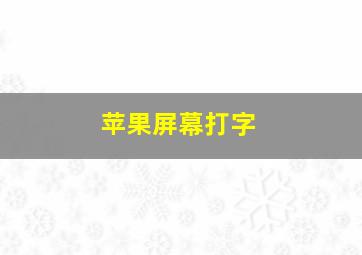 苹果屏幕打字